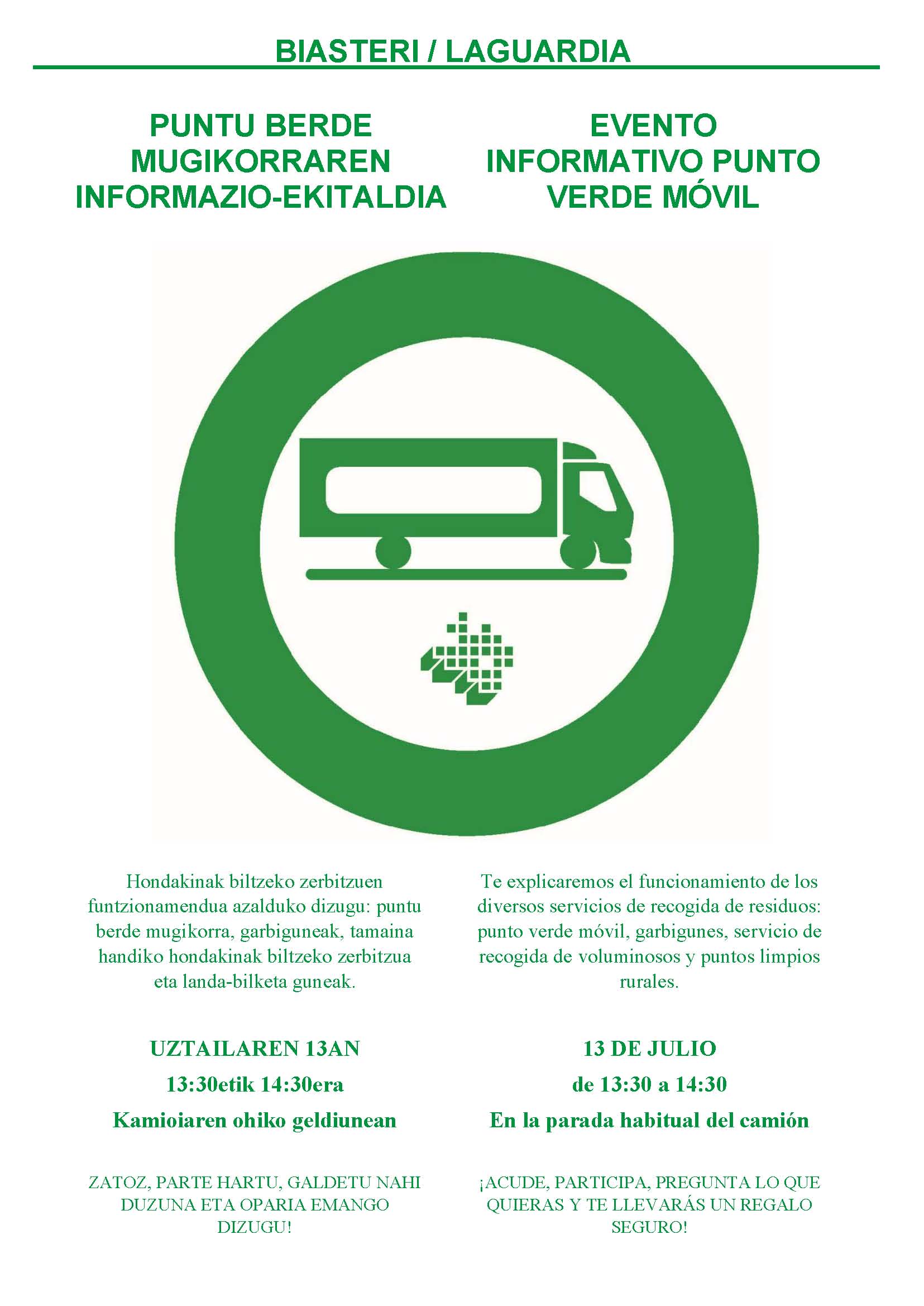 BIASTERI / LAGUARDIA

PUNTU BERDE MUGIKORRAREN INFORMAZIO-EKITALDIA

Hondakinak biltzeko zerbitzuen funtzionamendua azalduko dizugu: puntu berde mugikorra, garbiguneak, tamaina handiko hondakinak biltzeko zerbitzua eta landa-bilketa guneak.

UZTAILAREN 13AN

13:30etik 14:30era

Kamioiaren ohiko geldiunean

ZATOZ, PARTE HARTU, GALDETU NAHI DUZUNA ETA OPARIA EMANGO DIZUGU!

EVENTO INFORMATIVO PUNTO VERDE MÓVIL

Te explicaremos el funcionamiento de los diversos servicios de recogida de residuos: punto verde móvil, garbigunes, servicio de recogida de voluminosos y puntos limpios rurales.

13 DE JULIO

de 13:30 a 14:30

En la parada habitual del camión

¡ACUDE, PARTICIPA, PREGUNTA LO QUE QUIERAS Y TE LLEVARÁS UN REGALO SEGURO!